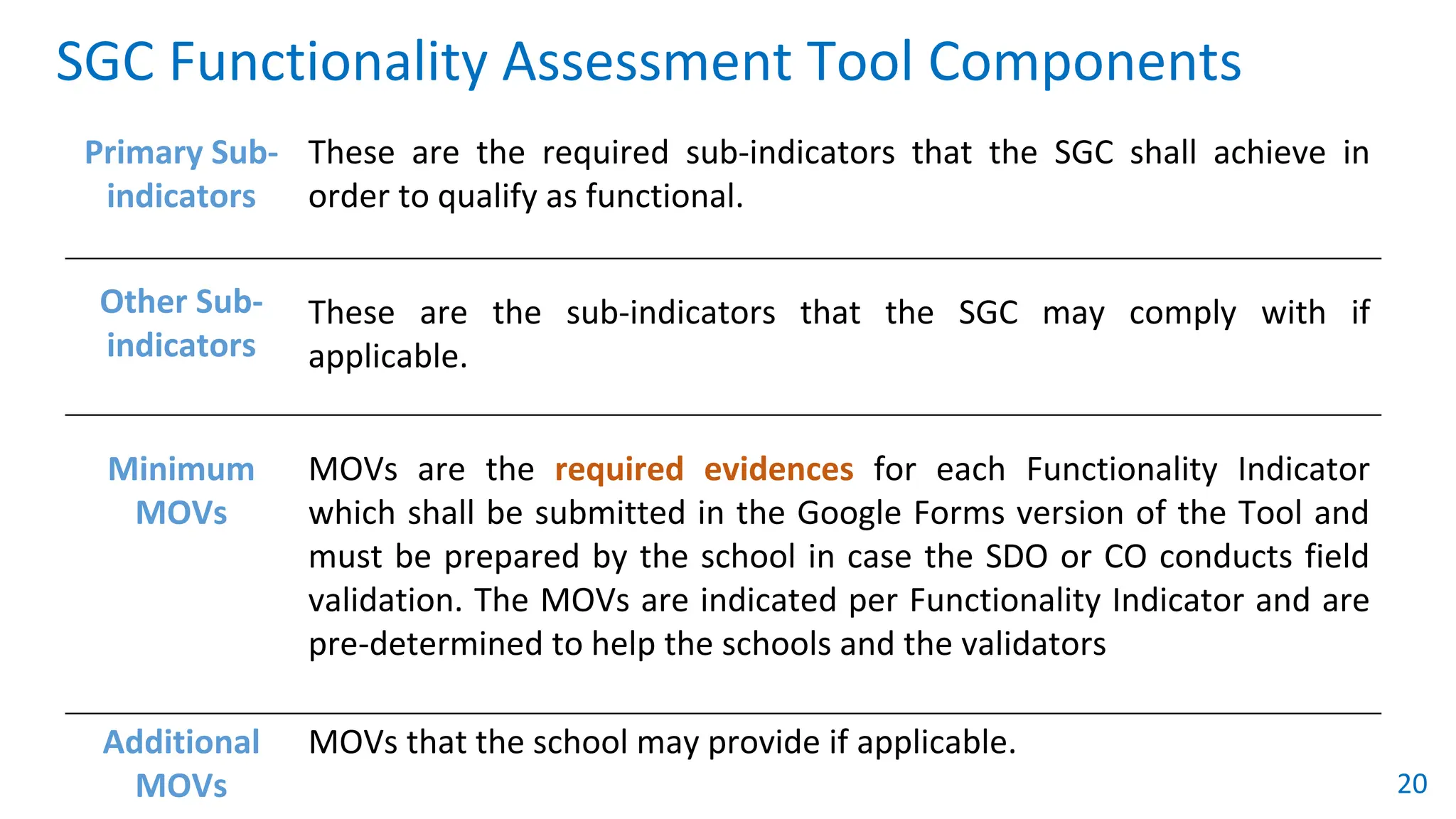 SGC Functionality Assessment Tool Components

| | |
|---|---|
| Primary Sub-indicators | These are the required sub-indicators that the SGC shall achieve in order to qualify as functional. |
| Other Sub-indicators | These are the sub-indicators that the SGC may comply with if applicable. |
| Minimum MOVs | MOVs are the required evidences for each Functionality Indicator which shall be submitted in the Google Forms version of the Tool and must be prepared by the school in case the SDO or CO conducts field validation. The MOVs are indicated per Functionality Indicator and are pre-determined to help the schools and the validators |
| Additional MOVs | MOVs that the school may provide if applicable. |

20